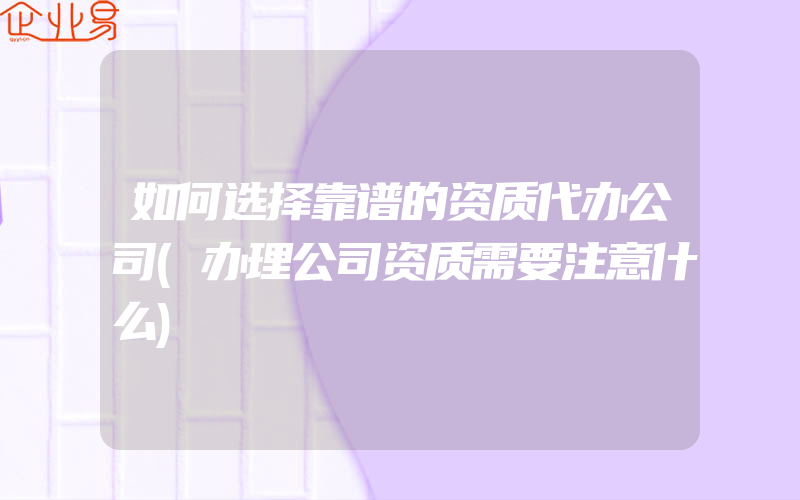 企业易

如何选择靠谱的资质代办公司(办理公司资质需要注意什么)